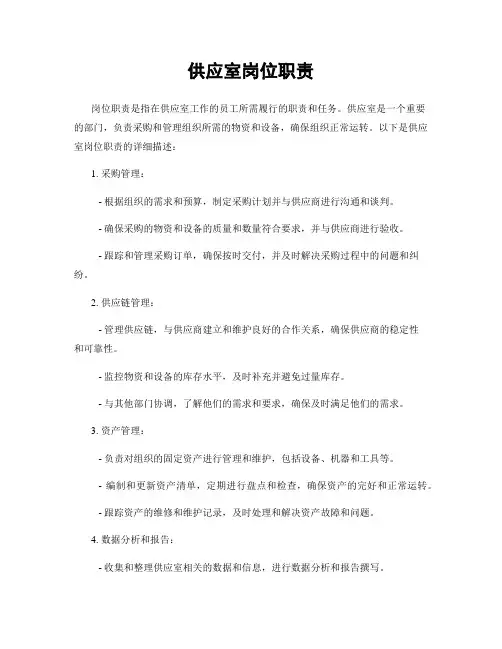 供应室岗位职责

岗位职责是指在供应室工作的员工所需履行的职责和任务。供应室是一个重要的部门，负责采购和管理组织所需的物资和设备，确保组织正常运转。以下是供应室岗位职责的详细描述：

1. 采购管理：

- 根据组织的需求和预算，制定采购计划并与供应商进行沟通和谈判。

- 确保采购的物资和设备的质量和数量符合要求，并与供应商进行验收。

- 跟踪和管理采购订单，确保按时交付，并及时解决采购过程中的问题和纠纷。

2. 供应链管理：

- 管理供应链，与供应商建立和维护良好的合作关系，确保供应商的稳定性和可靠性。

- 监控物资和设备的库存水平，及时补充并避免过量库存。

- 与其他部门协调，了解他们的需求和要求，确保及时满足他们的需求。

3. 资产管理：

- 负责对组织的固定资产进行管理和维护，包括设备、机器和工具等。

- 编制和更新资产清单，定期进行盘点和检查，确保资产的完好和正常运转。

- 跟踪资产的维修和维护记录，及时处理和解决资产故障和问题。

4. 数据分析和报告：

- 收集和整理供应室相关的数据和信息，进行数据分析和报告撰写。